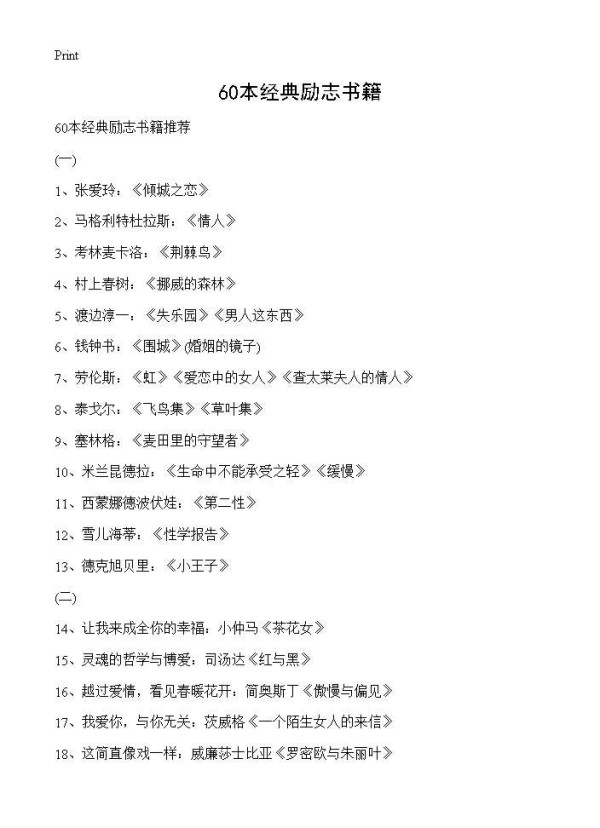 Print

60本经典励志书籍

60本经典励志书籍推荐

(一)

1、张爱玲：《倾城之恋》

2、马格利特杜拉斯：《情人》

3、考林麦卡洛：《荆棘鸟》

4、村上春树：《挪威的森林》

5、渡边淳一：《失乐园》《男人这东西》

6、钱钟书：《围城》(婚姻的镜子)

7、劳伦斯：《虹》《爱恋中的女人》《查太莱夫人的情人》

8、泰戈尔：《飞鸟集》《草叶集》

9、塞林格：《麦田里的守望者》

10、米兰昆德拉：《生命中不能承受之轻》《缓慢》

11、西蒙娜德波伏娃：《第二性》

12、雪儿海蒂：《性学报告》

13、德克旭贝里：《小王子》

(二)

14、让我来成全你的幸福：小仲马《茶花女》

15、灵魂的哲学与博爱：司汤达《红与黑》

16、越过爱情，看见春暖花开：简奥斯丁《傲慢与偏见》

17、我爱你，与你无关：茨威格《一个陌生女人的来信》

18、这简直像戏一样：威廉莎士比亚《罗密欧与朱丽叶》